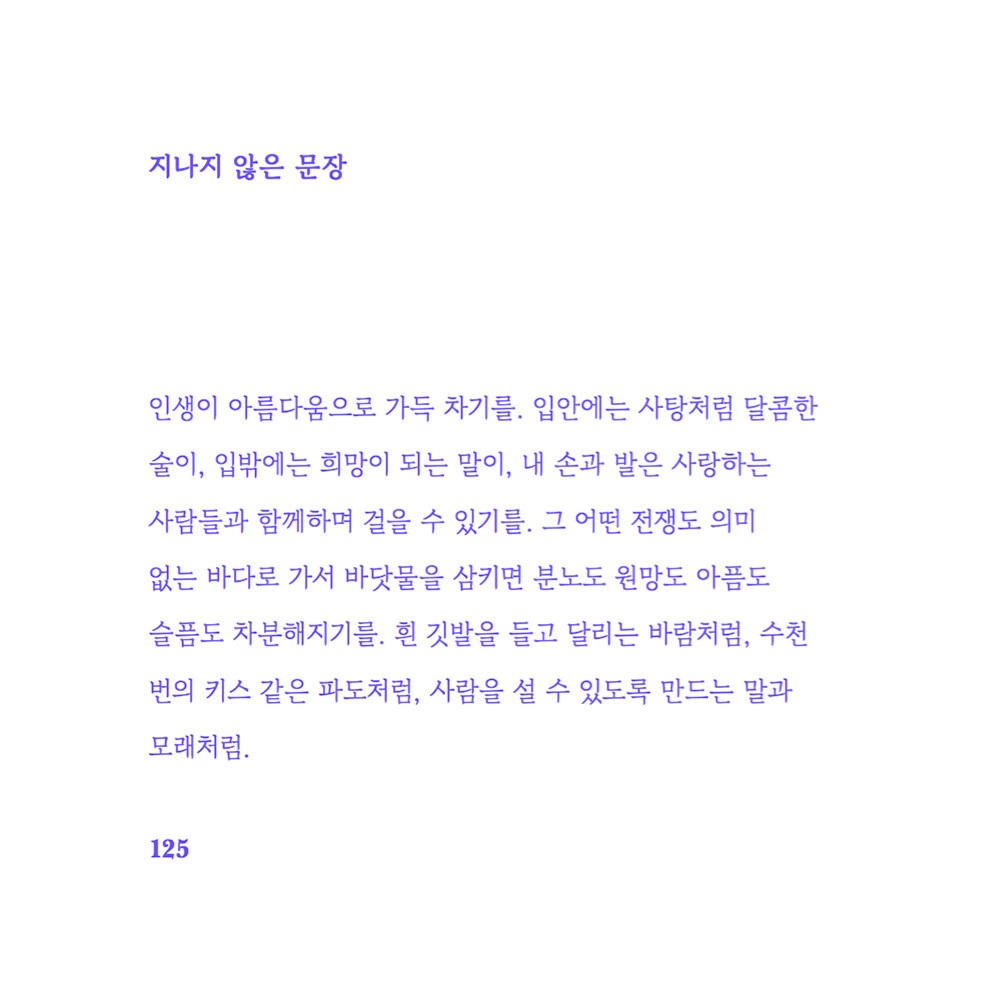 지나지 않은 문장

인생이 아름다움으로 가득 차기를. 입안에는 사탕처럼 달콤한 술이, 입밖에는 희망이 되는 말이, 내 손과 발은 사랑하는 사람들과 함께하며 걸을 수 있기를. 그 어떤 전쟁도 의미 없는 바다로 가서 바닷물을 삼키면 분노도 원망도 아픔도 슬픔도 차분해지기를. 흰 깃발을 들고 달리는 바람처럼, 수천 번의 키스 같은 파도처럼, 사람을 설 수 있도록 만드는 말과 모래처럼.

125